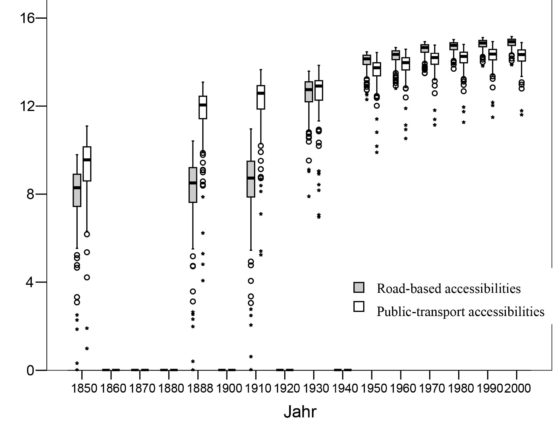 16
12
8
4
0

Road-based accessibilities
Public-transport accessibilities

1850 1860 1870 1880 1888 1900 1910 1920 1930 1940 1950 1960 1970 1980 1990 2000
Jahr